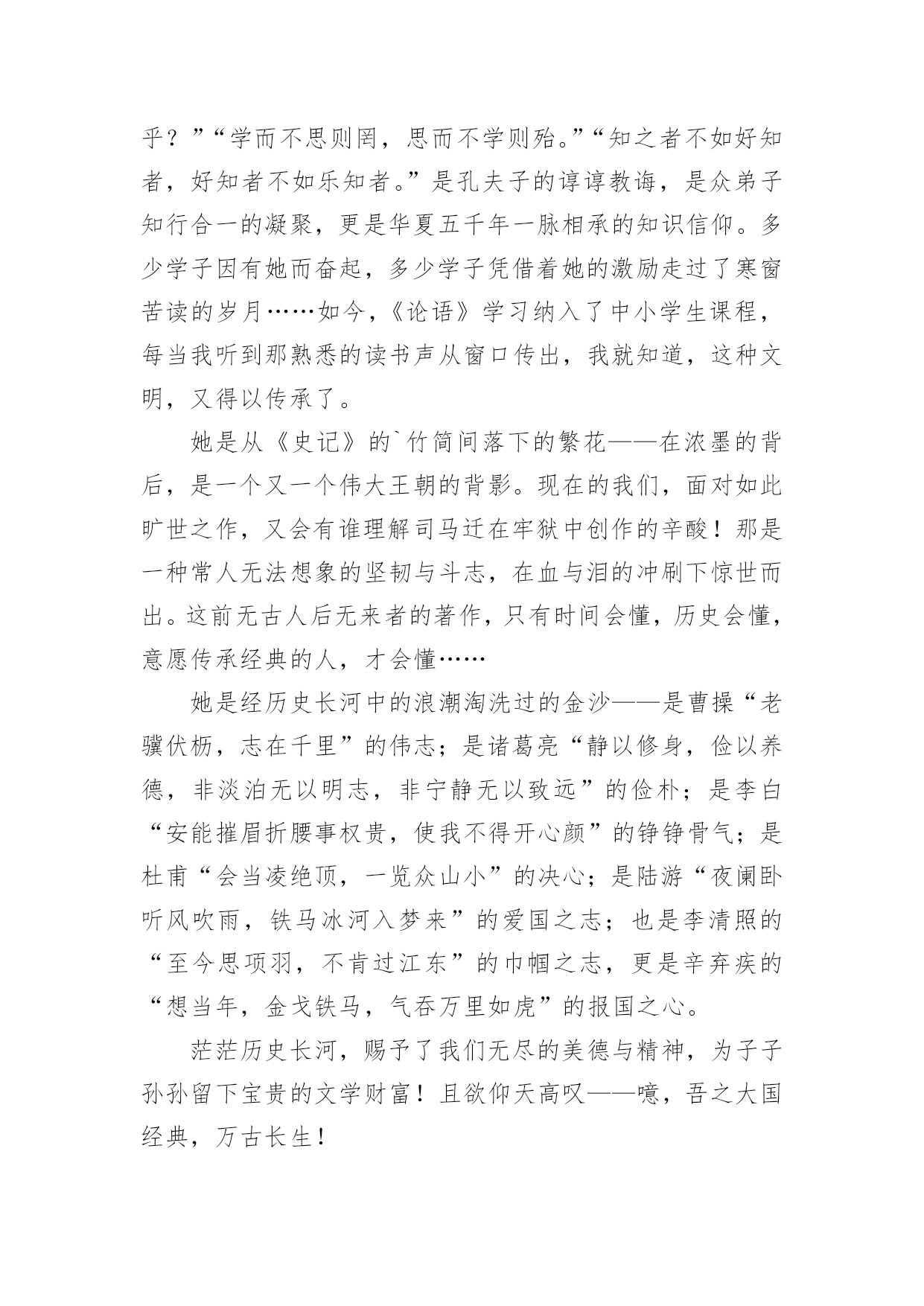 乎？”“学而不思则罔，思而不学则殆。”“知之者不如好知者，好知者不如乐知者。”是孔夫子的谆谆教诲，是众弟子知行合一的凝聚，更是华夏五千年一脉相承的知识信仰。多少学子因有她而奋起，多少学子凭借着她的激励走过了寒窗苦读的岁月……如今，《论语》学习纳入了中小学生课程，每当我听到那熟悉的读书声从窗口传出，我就知道，这种文明，又得以传承了。

她是从《史记》的`竹简间落下的繁花——在浓墨的背后，是一个又一个伟大王朝的背影。现在的我们，面对如此旷世之作，又会有谁理解司马迁在牢狱中创作的辛酸！那是一种常人无法想象的坚韧与斗志，在血与泪的冲刷下惊世而出。这前无古人后无来者的著作，只有时间会懂，历史会懂，意愿传承经典的人，才会懂……

她是经历史长河中的浪潮淘洗过的金沙——是曹操“老骥伏枥，志在千里”的伟志；是诸葛亮“静以修身，俭以养德，非淡泊无以明志，非宁静无以致远”的俭朴；是李白“安能摧眉折腰事权贵，使我不得开心颜”的铮铮骨气；是杜甫“会当凌绝顶，一览众山小”的决心；是陆游“夜阑卧听风吹雨，铁马冰河入梦来”的爱国之志；也是李清照的“至今思项羽，不肯过江东”的巾帼之志，更是辛弃疾的“想当年，金戈铁马，气吞万里如虎”的报国之心。

茫茫历史长河，赐予了我们无尽的美德与精神，为子子孙孙留下宝贵的文学财富！且欲仰天高叹——噫，吾之大国经典，万古长生！